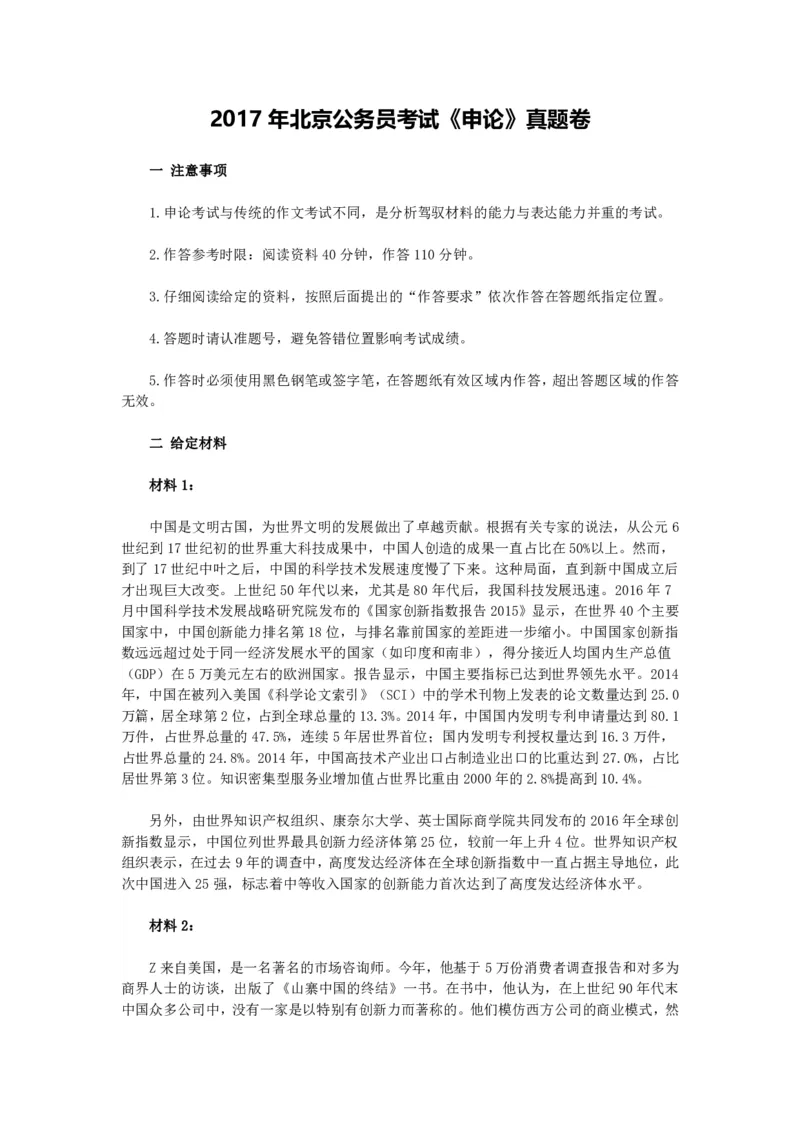 2017 年北京公务员考试《申论》真题卷

一 注意事项

1.申论考试与传统的作文考试不同，是分析驾驭材料的能力与表达能力并重的考试。

2.作答参考时限：阅读资料 40 分钟，作答 110 分钟。

3.仔细阅读给定的资料，按照后面提出的“作答要求”依次作答在答题纸指定位置。

4.答题时请认准题号，避免答错位置影响考试成绩。

5.作答时必须使用黑色钢笔或签字笔，在答题纸有效区域内作答，超出答题区域的作答无效。

二 给定材料

材料 1：

中国是文明古国，为世界文明的发展做出了卓越贡献。根据有关专家的说法，从公元 6 世纪到 17 世纪初的世界重大科技成果中，中国人创造的成果一直占比在 50%以上。然而，到了 17 世纪中叶之后，中国的科学技术发展速度慢了下来。这种局面，直到新中国成立后才出现巨大改变。上世纪 50 年代以来，尤其是 80 年代后，我国科技发展迅速。2016 年 7 月中国科学技术发展战略研究院发布的《国家创新指数报告 2015》显示，在世界 40 个主要国家中，中国创新能力排名第 18 位，与排名靠前国家的差距进一步缩小。中国国家创新指数远远超过处于同一经济发展水平的国家（如印度和南非），得分接近人均国内生产总值（GDP）在 5 万美元左右的欧洲国家。报告显示，中国主要指标已达到世界领先水平。2014 年，中国在被列入美国《科学论文索引》（SCI）中的学术刊物上发表的论文数量达到 25.0 万篇，居全球第 2 位，占到全球总量的 13.3%。2014 年，中国国内发明专利申请量达到 80.1 万件，占世界总量的 47.5%，连续 5 年居世界首位；国内发明专利授权量达到 16.3 万件，占世界总量的 24.8%。2014 年，中国高技术产业出口占制造业出口的比重达到 27.0%，占比居世界第 3 位。知识密集型服务业增加值占世界比重由 2000 年的 2.8%提高到 10.4%。

另外，由世界知识产权组织、康奈尔大学、英士国际商学院共同发布的 2016 年全球创新指数显示，中国位列世界最具创新力经济体第 25 位，较前一年上升 4 位。世界知识产权组织表示，在过去 9 年的调查中，高度发达经济体在全球创新指数中一直占据主导地位，此次中国进入 25 强，标志着中等收入国家的创新能力首次达到了高度发达经济体水平。

材料 2：

Z 来自美国，是一名著名的市场咨询师。今年，他基于 5 万份消费者调查报告和对多为商界人士的访谈，出版了《山寨中国的终结》一书。在书中，他认为，在上世纪 90 年代末中国众多公司中，没有一家是以特别有创新力而著称的。他们模仿西方公司的商业模式，然